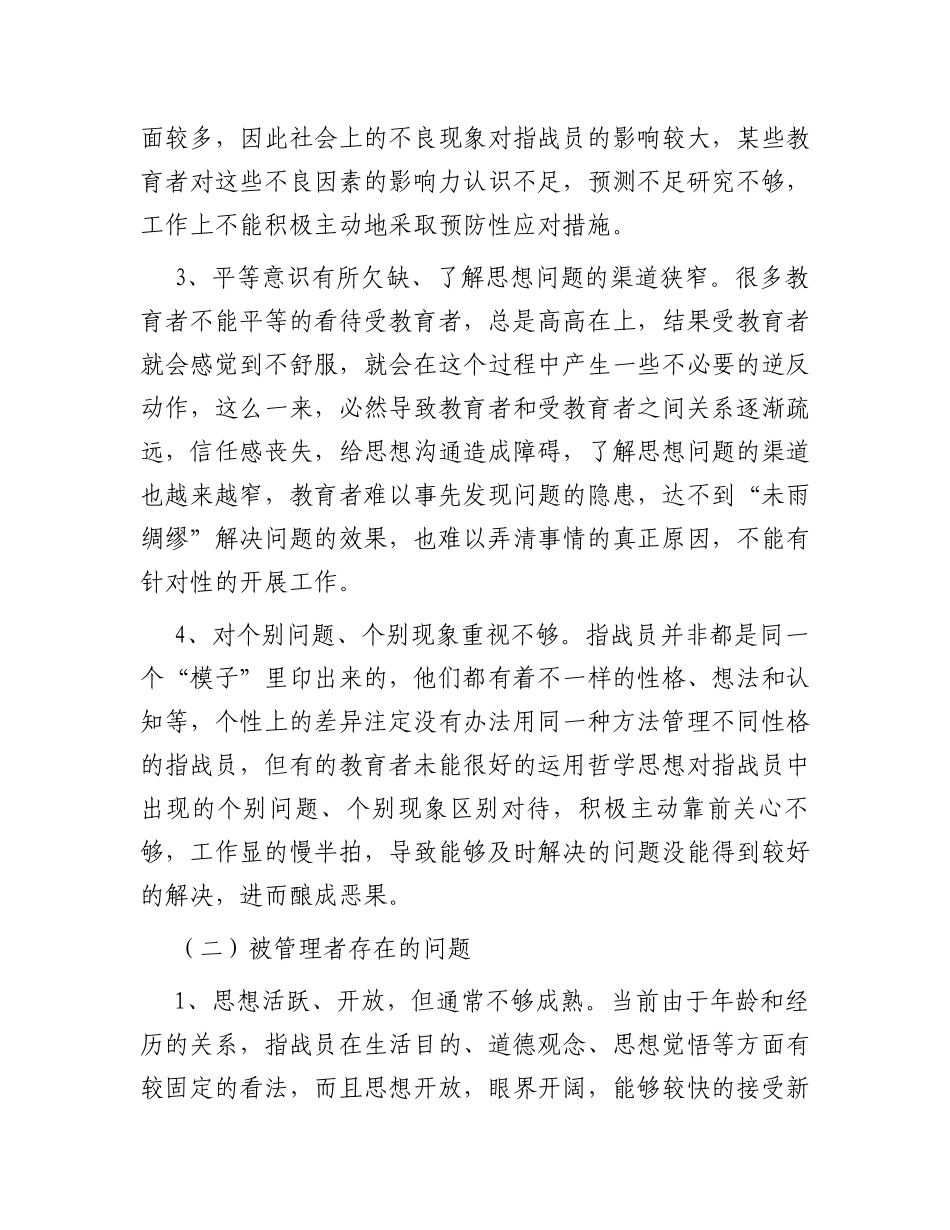 面较多，因此社会上的不良现象对指战员的影响较大，某些教育者对这些不良因素的影响力认识不足，预测不足研究不够，工作上不能积极主动地采取预防性应对措施。

3、平等意识有所欠缺、了解思想问题的渠道狭窄。很多教育者不能平等的看待受教育者，总是高高在上，结果受教育者就会感觉到不舒服，就会在这个过程中产生一些不必要的逆反动作，这么一来，必然导致教育者和受教育者之间关系逐渐疏远，信任感丧失，给思想沟通造成障碍，了解思想问题的渠道也越来越窄，教育者难以事先发现问题的隐患，达不到“未雨绸缪”解决问题的效果，也难以弄清事情的真正原因，不能有针对性的开展工作。

4、对个别问题、个别现象重视不够。指战员并非都是同一个“模子”里印出来的，他们都有着不一样的性格、想法和认知等，个性上的差异注定没有办法用同一种方法管理不同性格的指战员，但有的教育者未能很好的运用哲学思想对指战员中出现的个别问题、个别现象区别对待，积极主动靠前关心不够，工作显的慢半拍，导致能够及时解决的问题没能得到较好的解决，进而酿成恶果。

（二）被管理者存在的问题

1、思想活跃、开放，但通常不够成熟。当前由于年龄和经历的关系，指战员在生活目的、道德观念、思想觉悟等方面有较固定的看法，而且思想开放，眼界开阔，能够较快的接受新